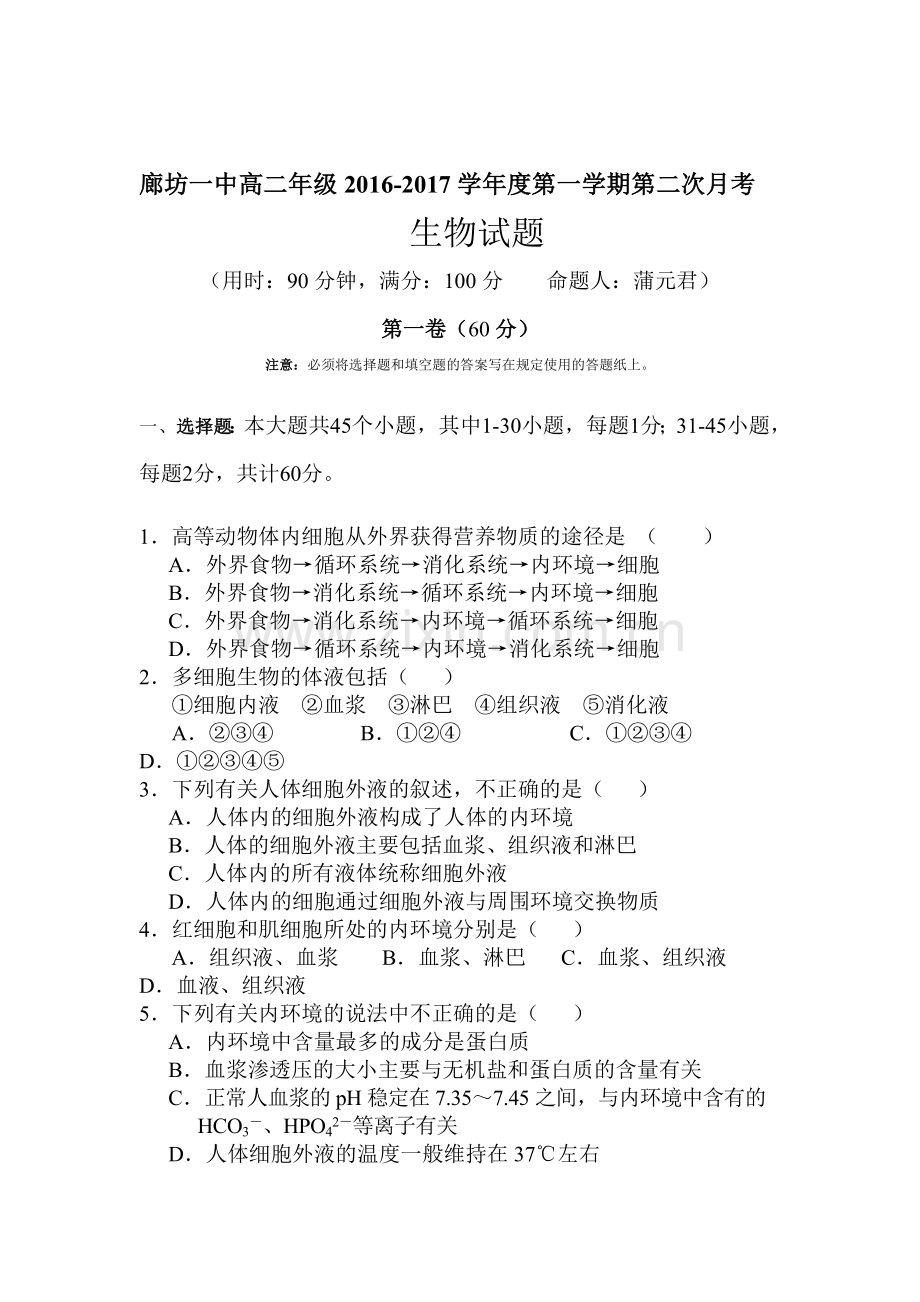 廊坊一中高二年级 2016-2017 学年度第一学期第二次月考

生物试题

（用时：90 分钟，满分：100 分　　命题人：蒲元君）

第一卷（60 分）

注意：必须将选择题和填空题的答案写在规定使用的答题纸上。

一、选择题: 本大题共45个小题，其中1-30小题，每题1分; 31-45小题，每题2分，共计60分。

1．高等动物体内细胞从外界获得营养物质的途径是　（　　）
A．外界食物→循环系统→消化系统→内环境→细胞
B．外界食物→消化系统→循环系统→内环境→细胞
C．外界食物→消化系统→内环境→循环系统→细胞
D．外界食物→循环系统→内环境→消化系统→细胞

2．多细胞生物的体液包括（　　）
①细胞内液　②血浆　③淋巴　④组织液　⑤消化液
A．②③④　　B．①②④　　C．①②③④　　D．①②③④⑤

3．下列有关人体细胞外液的叙述，不正确的是（　　）
A．人体内的细胞外液构成了人体的内环境
B．人体的细胞外液主要包括血浆、组织液和淋巴
C．人体内的所有液体统称细胞外液
D．人体内的细胞通过细胞外液与周围环境交换物质

4．红细胞和肌细胞所处的内环境分别是（　　）
A．组织液、血浆　　B．血浆、淋巴　　C．血浆、组织液　　D．血液、组织液

5．下列有关内环境的说法中不正确的是（　　）
A．内环境中含量最多的成分是蛋白质
B．血浆渗透压的大小主要与无机盐和蛋白质的含量有关
C．正常人血浆的 pH 稳定在 7.35～7.45 之间，与内环境中含有的 $HCO_3^-$、$HPO_4^{2-}$等离子有关
D．人体细胞外液的温度一般维持在 37℃左右